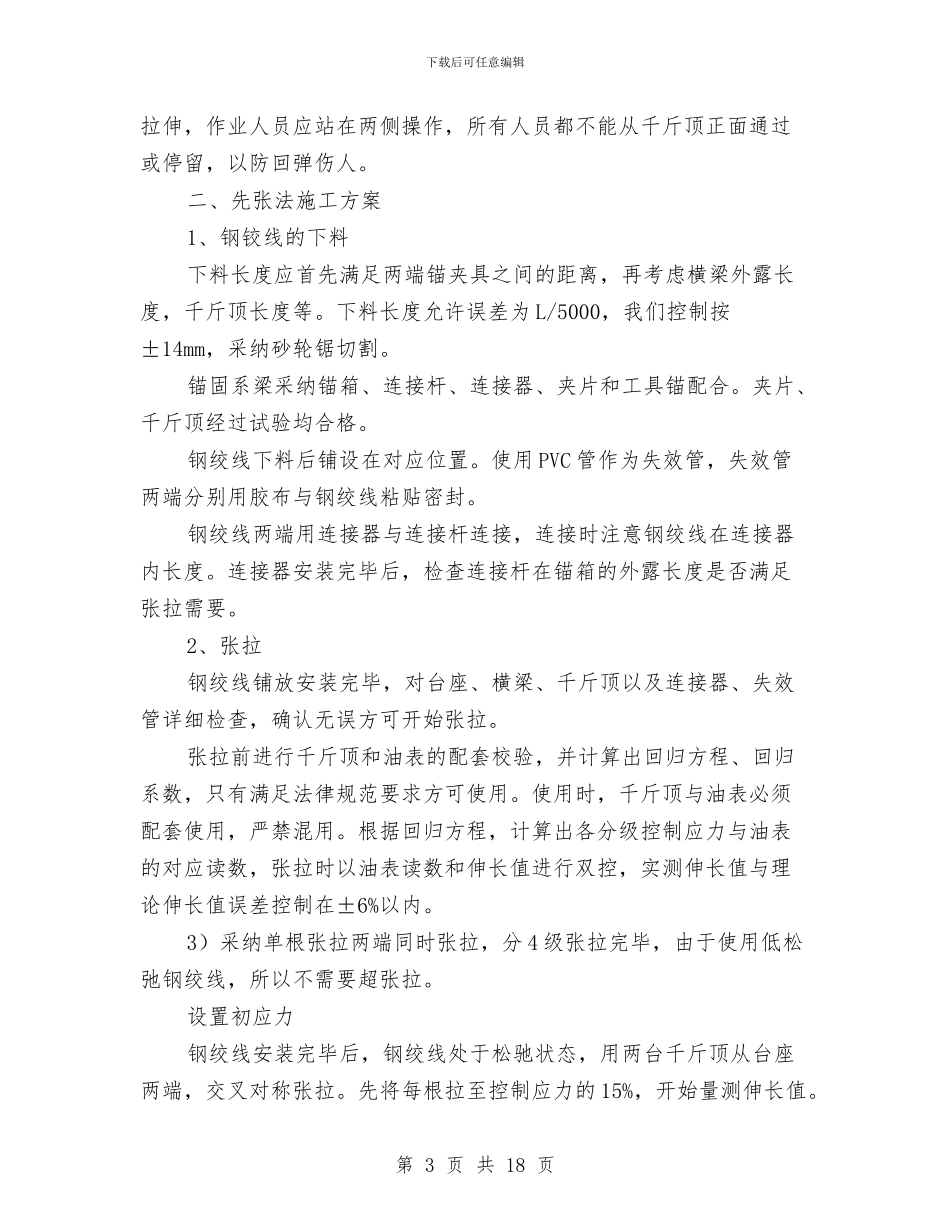 下载后可任意编辑

拉伸，作业人员应站在两侧操作，所有人员都不能从千斤顶正面通过或停留，以防回弹伤人。

二、先张法施工方案

1、钢铰线的下料

下料长度应首先满足两端锚夹具之间的距离，再考虑横梁外露长度，千斤顶长度等。下料长度允许误差为L/5000，我们控制按±14mm，采纳砂轮锯切割。

锚固系梁采纳锚箱、连接杆、连接器、夹片和工具锚配合。夹片、千斤顶经过试验均合格。

钢绞线下料后铺设在对应位置。使用PVC管作为失效管，失效管两端分别用胶布与钢绞线粘贴密封。

钢绞线两端用连接器与连接杆连接，连接时注意钢绞线在连接器内长度。连接器安装完毕后，检查连接杆在锚箱的外露长度是否满足张拉需要。

2、张拉

钢绞线铺放安装完毕，对台座、横梁、千斤顶以及连接器、失效管详细检查，确认无误方可开始张拉。

张拉前进行千斤顶和油表的配套校验，并计算出回归方程、回归系数，只有满足法律规范要求方可使用。使用时，千斤顶与油表必须配套使用，严禁混用。根据回归方程，计算出各分级控制应力与油表的对应读数，张拉时以油表读数和伸长值进行双控，实测伸长值与理论伸长值误差控制在±6%以内。

3）采纳单根张拉两端同时张拉，分4级张拉完毕，由于使用低松弛钢绞线，所以不需要超张拉。

设置初应力

钢绞线安装完毕后，钢绞线处于松驰状态，用两台千斤顶从台座两端，交叉对称张拉。先将每根拉至控制应力的15%，开始量测伸长值。

第 3 页 共 18 页